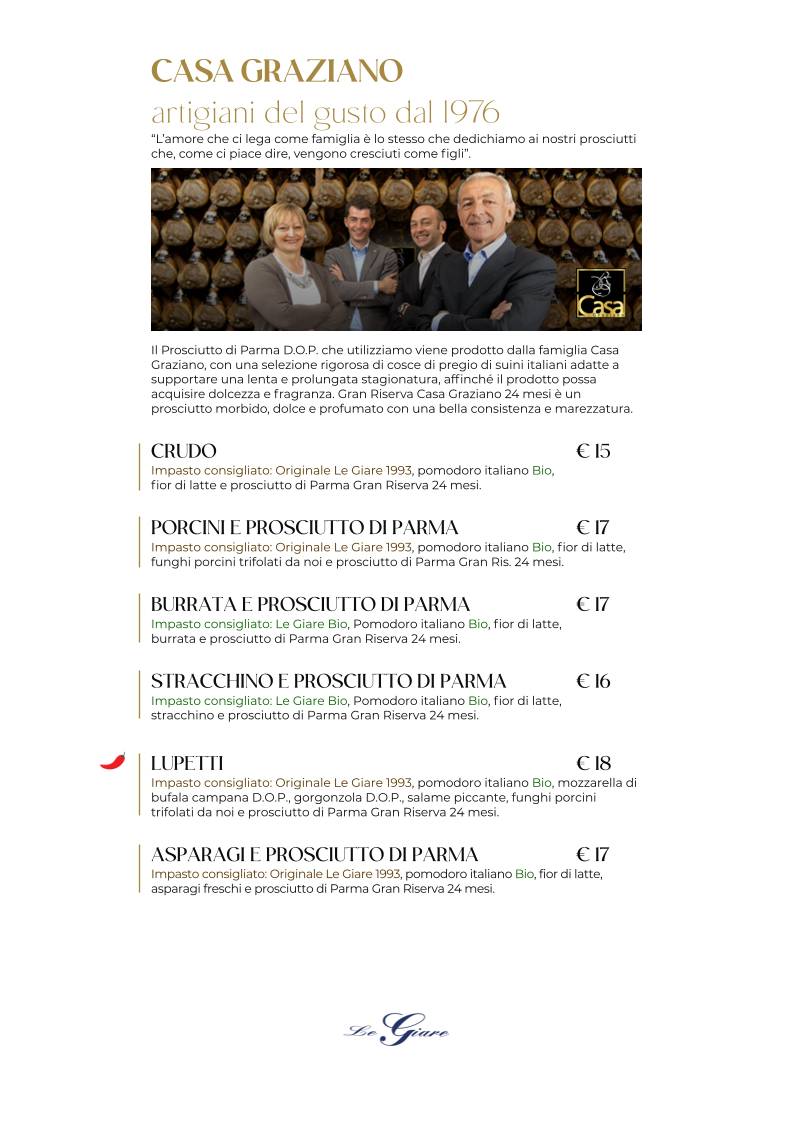 CASA GRAZIANO
artigiani del gusto dal 1976

“L’amore che ci lega come famiglia è lo stesso che dedichiamo ai nostri prosciutti che, come ci piace dire, vengono cresciuti come figli”.

Casa

Il Prosciutto di Parma D.O.P. che utilizziamo viene prodotto dalla famiglia Casa Graziano, con una selezione rigorosa di cosce di pregio di suini italiani adatte a supportare una lenta e prolungata stagionatura, affinché il prodotto possa acquisire dolcezza e fragranza. Gran Riserva Casa Graziano 24 mesi è un prosciutto morbido, dolce e profumato con una bella consistenza e marezzatura.

CRUDO € 15
Impasto consigliato: Originale Le Giare 1993, pomodoro italiano Bio, fior di latte e prosciutto di Parma Gran Riserva 24 mesi.

PORCINI E PROSCIUTTO DI PARMA € 17
Impasto consigliato: Originale Le Giare 1993, pomodoro italiano Bio, fior di latte, funghi porcini trifolati da noi e prosciutto di Parma Gran Ris. 24 mesi.

BURRATA E PROSCIUTTO DI PARMA € 17
Impasto consigliato: Le Giare Bio, Pomodoro italiano Bio, fior di latte, burrata e prosciutto di Parma Gran Riserva 24 mesi.

STRACCHINO E PROSCIUTTO DI PARMA € 16
Impasto consigliato: Le Giare Bio, Pomodoro italiano Bio, fior di latte, stracchino e prosciutto di Parma Gran Riserva 24 mesi.

LUPETTI € 18
Impasto consigliato: Originale Le Giare 1993, pomodoro italiano Bio, mozzarella di bufala campana D.O.P., gorgonzola D.O.P., salame piccante, funghi porcini trifolati da noi e prosciutto di Parma Gran Riserva 24 mesi.

ASPARAGI E PROSCIUTTO DI PARMA € 17
Impasto consigliato: Originale Le Giare 1993, pomodoro italiano Bio, fior di latte, asparagi freschi e prosciutto di Parma Gran Riserva 24 mesi.

Le Giare